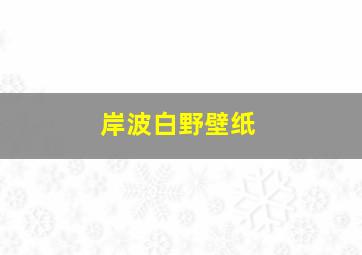 岸波白野壁纸